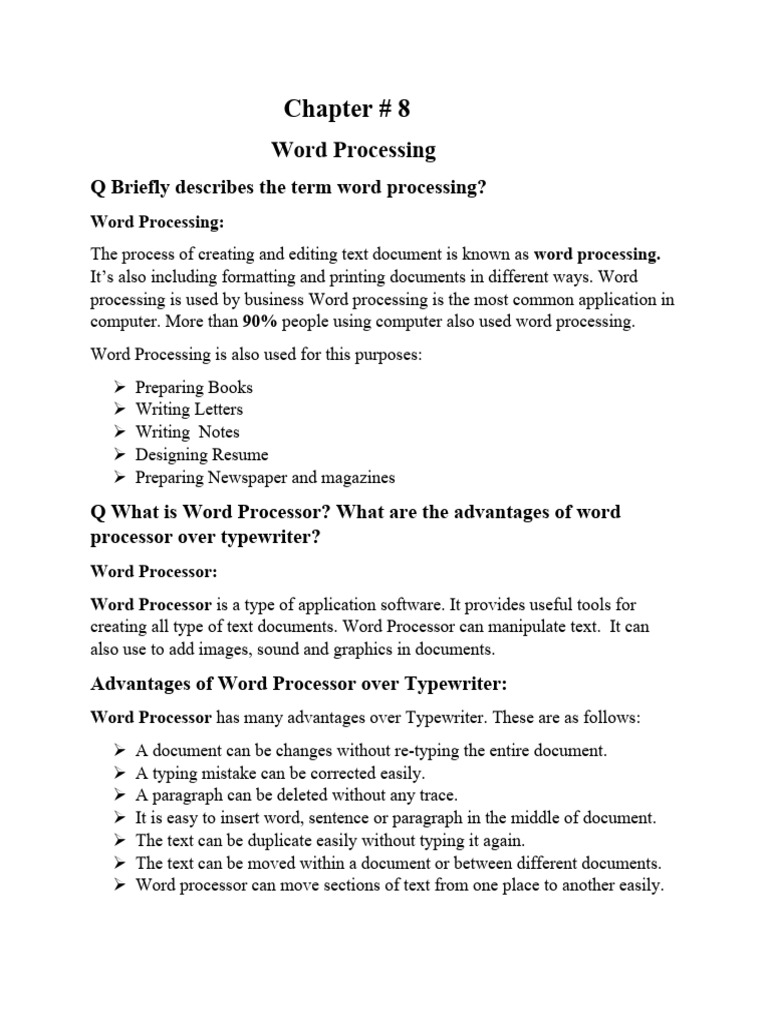 Chapter # 8

Word Processing

Q Briefly describes the term word processing?

Word Processing:

The process of creating and editing text document is known as word processing. It's also including formatting and printing documents in different ways. Word processing is used by business Word processing is the most common application in computer. More than 90% people using computer also used word processing.

Word Processing is also used for this purposes:

➢ Preparing Books
➢ Writing Letters
➢ Writing Notes
➢ Designing Resume
➢ Preparing Newspaper and magazines

Q What is Word Processor? What are the advantages of word processor over typewriter?

Word Processor:

Word Processor is a type of application software. It provides useful tools for creating all type of text documents. Word Processor can manipulate text. It can also use to add images, sound and graphics in documents.

Advantages of Word Processor over Typewriter:

Word Processor has many advantages over Typewriter. These are as follows:

➢ A document can be changes without re-typing the entire document.
➢ A typing mistake can be corrected easily.
➢ A paragraph can be deleted without any trace.
➢ It is easy to insert word, sentence or paragraph in the middle of document.
➢ The text can be duplicate easily without typing it again.
➢ The text can be moved within a document or between different documents.
➢ Word processor can move sections of text from one place to another easily.